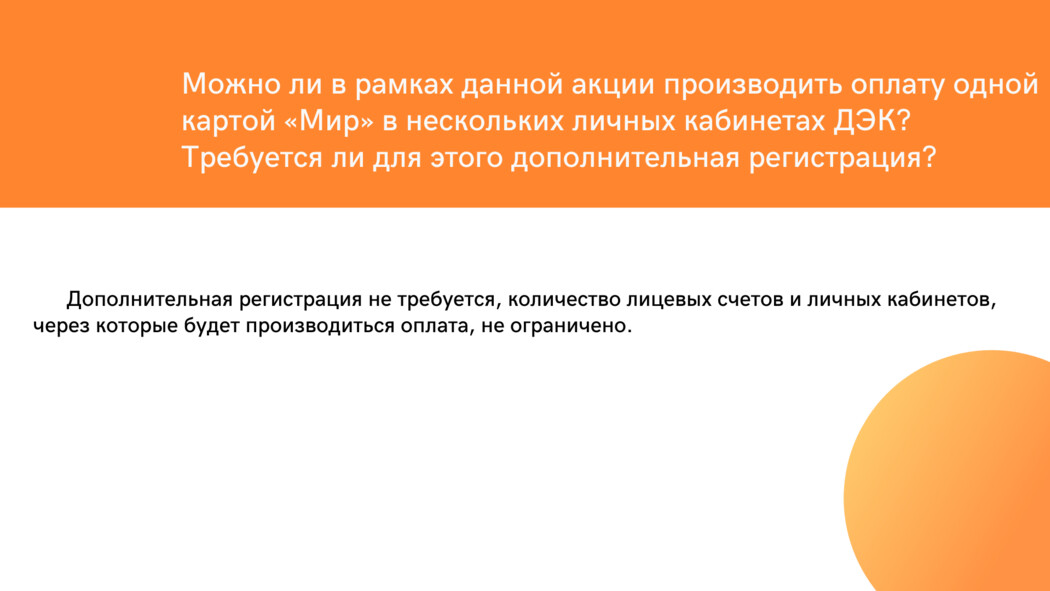 Можно ли в рамках данной акции производить оплату одной картой «Мир» в нескольких личных кабинетах ДЭК? Требуется ли для этого дополнительная регистрация?

Дополнительная регистрация не требуется, количество лицевых счетов и личных кабинетов, через которые будет производиться оплата, не ограничено.